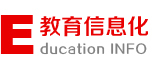 E 教育信息化
ducation INFO